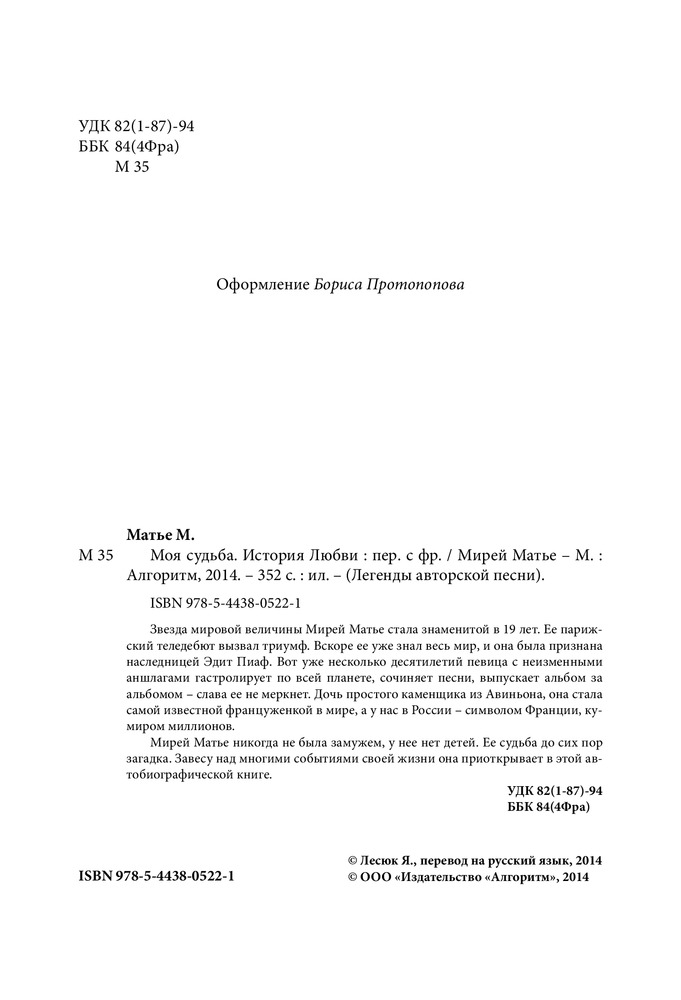 УДК 82(1-87)-94
ББК 84(4Фра)
М 35

Оформление Бориса Протопопова

Матье М.

М 35 Моя судьба. История Любви : пер. с фр. / Мирей Матье – М. : Алгоритм, 2014. – 352 с. : ил. – (Легенды авторской песни).

ISBN 978-5-4438-0522-1

Звезда мировой величины Мирей Матье стала знаменитой в 19 лет. Ее парижский теледебют вызвал триумф. Вскоре ее уже знал весь мир, и она была признана наследницей Эдит Пиаф. Вот уже несколько десятилетий певица с неизменными аншлагами гастролирует по всей планете, сочиняет песни, выпускает альбом за альбомом – слава ее не меркнет. Дочь простого каменщика из Авиньона, она стала самой известной француженкой в мире, а у нас в России – символом Франции, кумиром миллионов.

Мирей Матье никогда не была замужем, у нее нет детей. Ее судьба до сих пор загадка. Завесу над многими событиями своей жизни она приоткрывает в этой автобиографической книге.

УДК 82(1-87)-94
ББК 84(4Фра)

ISBN 978-5-4438-0522-1

© Лесюк Я., перевод на русский язык, 2014
© ООО «Издательство «Алгоритм», 2014